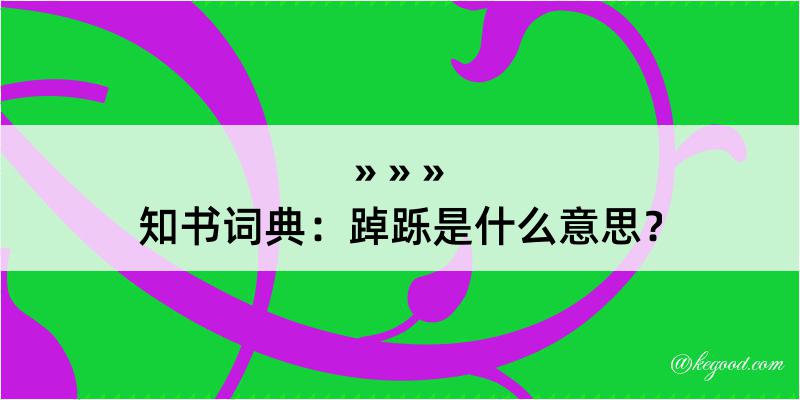 » » »
知书词典：踔跞是什么意思？

@kegood.com